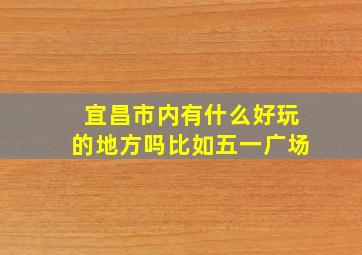 宜昌市内有什么好玩的地方吗比如五一广场